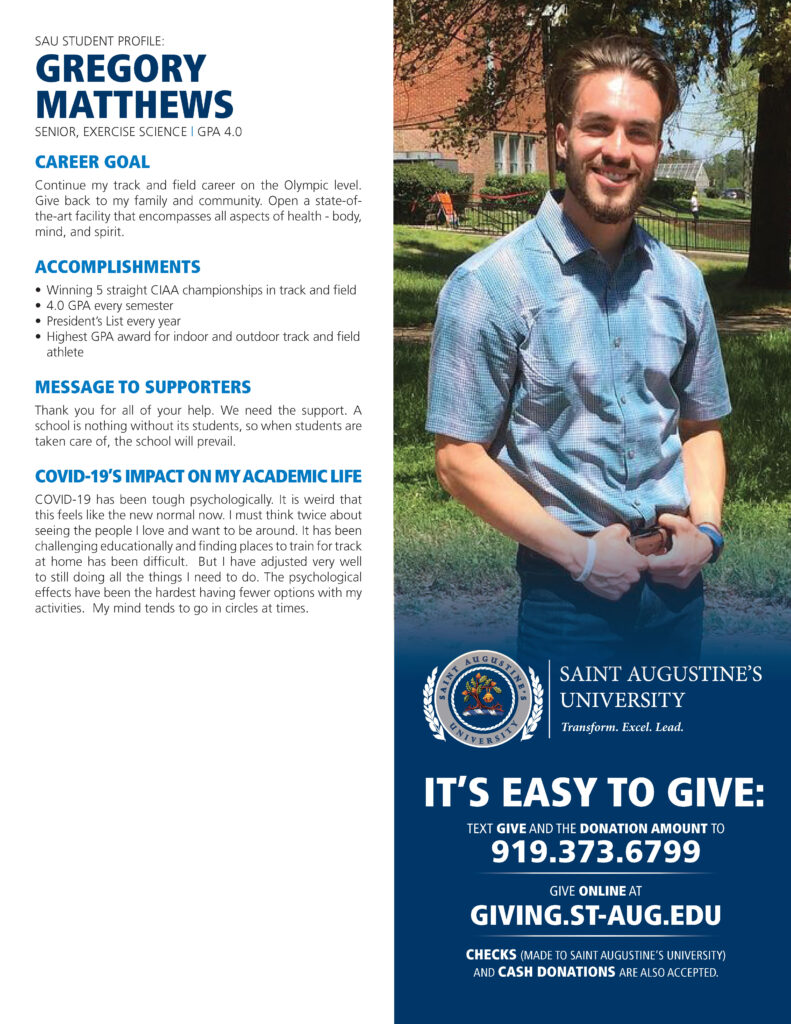 SAU STUDENT PROFILE:

GREGORY MATTHEWS

SENIOR, EXERCISE SCIENCE | GPA 4.0

CAREER GOAL

Continue my track and field career on the Olympic level. Give back to my family and community. Open a state-of-the-art facility that encompasses all aspects of health - body, mind, and spirit.

ACCOMPLISHMENTS

• Winning 5 straight CIAA championships in track and field
• 4.0 GPA every semester
• President's List every year
• Highest GPA award for indoor and outdoor track and field athlete

MESSAGE TO SUPPORTERS

Thank you for all of your help. We need the support. A school is nothing without its students, so when students are taken care of, the school will prevail.

COVID-19'S IMPACT ON MY ACADEMIC LIFE

COVID-19 has been tough psychologically. It is weird that this feels like the new normal now. I must think twice about seeing the people I love and want to be around. It has been challenging educationally and finding places to train for track at home has been difficult. But I have adjusted very well to still doing all the things I need to do. The psychological effects have been the hardest having fewer options with my activities. My mind tends to go in circles at times.

SAINT AUGUSTINE'S UNIVERSITY

SAINT AUGUSTINE'S UNIVERSITY
Transform. Excel. Lead.

IT'S EASY TO GIVE:

TEXT GIVE AND THE DONATION AMOUNT TO
919.373.6799

GIVE ONLINE AT
GIVING.ST-AUG.EDU

CHECKS (MADE TO SAINT AUGUSTINE'S UNIVERSITY) AND CASH DONATIONS ARE ALSO ACCEPTED.